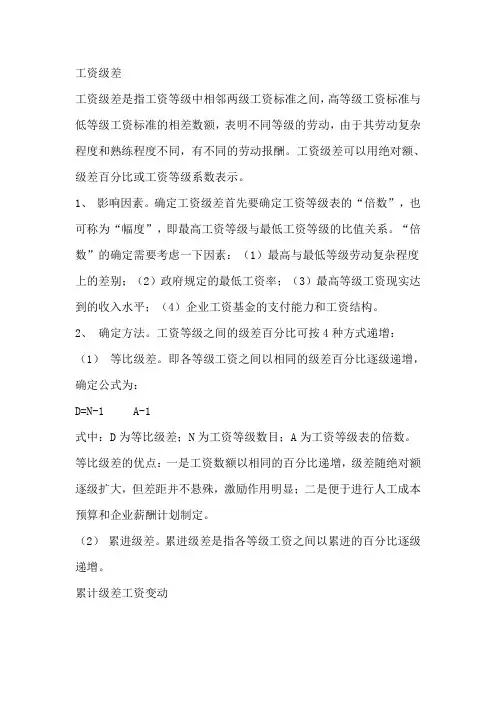 工资级差

工资级差是指工资等级中相邻两级工资标准之间，高等级工资标准与低等级工资标准的相差数额，表明不同等级的劳动，由于其劳动复杂程度和熟练程度不同，有不同的劳动报酬。工资级差可以用绝对额、级差百分比或工资等级系数表示。

1、 影响因素。确定工资级差首先要确定工资等级表的“倍数”，也可称为“幅度”，即最高工资等级与最低工资等级的比值关系。“倍数”的确定需要考虑一下因素：（1）最高与最低等级劳动复杂程度上的差别；（2）政府规定的最低工资率；（3）最高等级工资现实达到的收入水平；（4）企业工资基金的支付能力和工资结构。

2、 确定方法。工资等级之间的级差百分比可按 4 种方式递增：

（1） 等比级差。即各等级工资之间以相同的级差百分比逐级递增，确定公式为：

D=N-1　　A-1

式中：D 为等比级差；N 为工资等级数目；A 为工资等级表的倍数。

等比级差的优点：一是工资数额以相同的百分比递增，级差随绝对额逐级扩大，但差距并不悬殊，激励作用明显；二是便于进行人工成本预算和企业薪酬计划制定。

（2） 累进级差。累进级差是指各等级工资之间以累进的百分比逐级递增。

累计级差工资变动